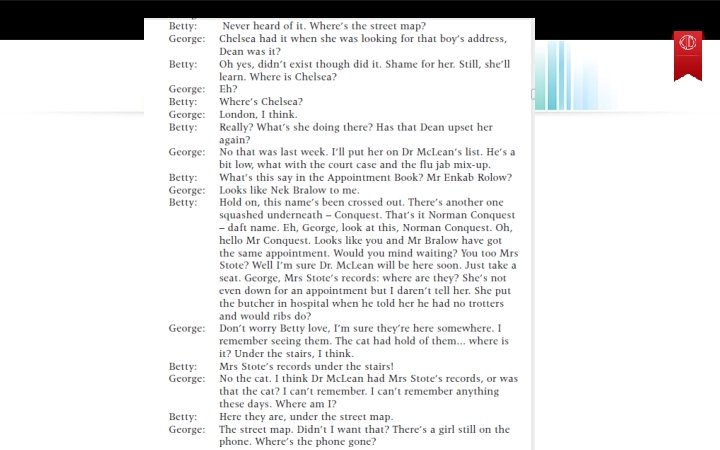 Betty: Never heard of it. Where's the street map?
George: Chelsea had it when she was looking for that boy's address, Dean was it?
Betty: Oh yes, didn't exist though did it. Shame for her. Still, she'll learn. Where is Chelsea?
George: Eh?
Betty: Where's Chelsea?
George: London, I think.
Betty: Really? What's she doing there? Has that Dean upset her again?
George: No that was last week. I'll put her on Dr McLean's list. He's a bit low, what with the court case and the flu jab mix-up.
Betty: What's this say in the Appointment Book? Mr Enkab Rolow?
George: Looks like Nek Bralow to me.
Betty: Hold on, this name's been crossed out. There's another one squashed underneath – Conquest. That's it Norman Conquest – daft name. Eh, George, look at this, Norman Conquest. Oh, hello Mr Conquest. Looks like you and Mr Bralow have got the same appointment. Would you mind waiting? You too Mrs Stote? Well I'm sure Dr. McLean will be here soon. Just take a seat. George, Mrs Stote's records: where are they? She's not even down for an appointment but I daren't tell her. She put the butcher in hospital when he told her he had no trotters and would ribs do?
George: Don't worry Betty love, I'm sure they're here somewhere. I remember seeing them. The cat had hold of them... where is it? Under the stairs, I think.
Betty: Mrs Stote's records under the stairs!
George: No the cat. I think Dr McLean had Mrs Stote's records, or was that the cat? I can't remember. I can't remember anything these days. Where am I?
Betty: Here they are, under the street map.
George: The street map. Didn't I want that? There's a girl still on the phone. Where's the phone gone?